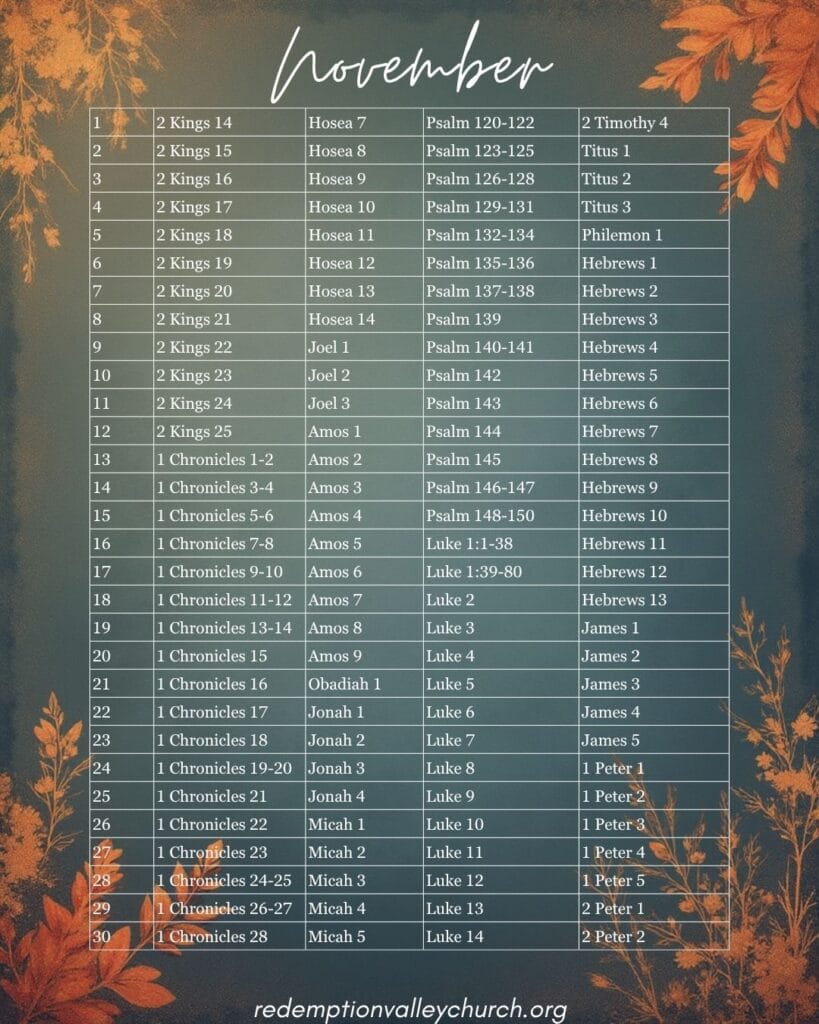 November

| 1 | 2 Kings 14 | Hosea 7 | Psalm 120-122 | 2 Timothy 4 |
|---|---|---|---|---|
| 2 | 2 Kings 15 | Hosea 8 | Psalm 123-125 | Titus 1 |
| 3 | 2 Kings 16 | Hosea 9 | Psalm 126-128 | Titus 2 |
| 4 | 2 Kings 17 | Hosea 10 | Psalm 129-131 | Titus 3 |
| 5 | 2 Kings 18 | Hosea 11 | Psalm 132-134 | Philemon 1 |
| 6 | 2 Kings 19 | Hosea 12 | Psalm 135-136 | Hebrews 1 |
| 7 | 2 Kings 20 | Hosea 13 | Psalm 137-138 | Hebrews 2 |
| 8 | 2 Kings 21 | Hosea 14 | Psalm 139 | Hebrews 3 |
| 9 | 2 Kings 22 | Joel 1 | Psalm 140-141 | Hebrews 4 |
| 10 | 2 Kings 23 | Joel 2 | Psalm 142 | Hebrews 5 |
| 11 | 2 Kings 24 | Joel 3 | Psalm 143 | Hebrews 6 |
| 12 | 2 Kings 25 | Amos 1 | Psalm 144 | Hebrews 7 |
| 13 | 1 Chronicles 1-2 | Amos 2 | Psalm 145 | Hebrews 8 |
| 14 | 1 Chronicles 3-4 | Amos 3 | Psalm 146-147 | Hebrews 9 |
| 15 | 1 Chronicles 5-6 | Amos 4 | Psalm 148-150 | Hebrews 10 |
| 16 | 1 Chronicles 7-8 | Amos 5 | Luke 1:1-38 | Hebrews 11 |
| 17 | 1 Chronicles 9-10 | Amos 6 | Luke 1:39-80 | Hebrews 12 |
| 18 | 1 Chronicles 11-12 | Amos 7 | Luke 2 | Hebrews 13 |
| 19 | 1 Chronicles 13-14 | Amos 8 | Luke 3 | James 1 |
| 20 | 1 Chronicles 15 | Amos 9 | Luke 4 | James 2 |
| 21 | 1 Chronicles 16 | Obadiah 1 | Luke 5 | James 3 |
| 22 | 1 Chronicles 17 | Jonah 1 | Luke 6 | James 4 |
| 23 | 1 Chronicles 18 | Jonah 2 | Luke 7 | James 5 |
| 24 | 1 Chronicles 19-20 | Jonah 3 | Luke 8 | 1 Peter 1 |
| 25 | 1 Chronicles 21 | Jonah 4 | Luke 9 | 1 Peter 2 |
| 26 | 1 Chronicles 22 | Micah 1 | Luke 10 | 1 Peter 3 |
| 27 | 1 Chronicles 23 | Micah 2 | Luke 11 | 1 Peter 4 |
| 28 | 1 Chronicles 24-25 | Micah 3 | Luke 12 | 1 Peter 5 |
| 29 | 1 Chronicles 26-27 | Micah 4 | Luke 13 | 2 Peter 1 |
| 30 | 1 Chronicles 28 | Micah 5 | Luke 14 | 2 Peter 2 |

redemptionvalleychurch.org